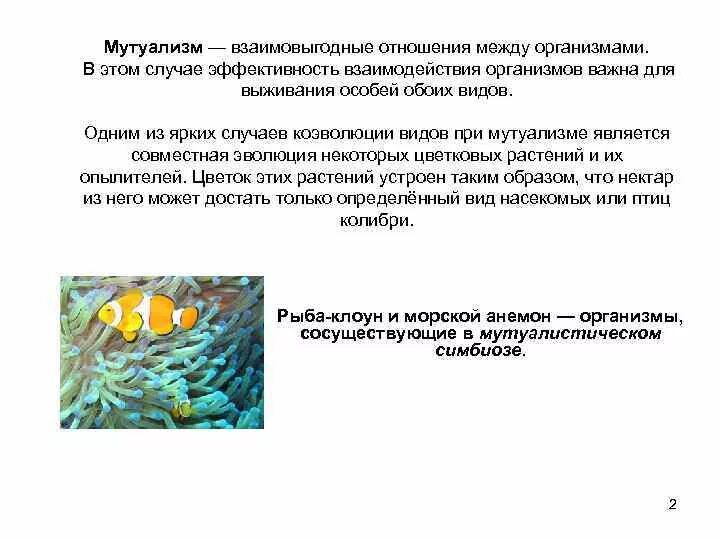 Мутуализм — взаимовыгодные отношения между организмами. В этом случае эффективность взаимодействия организмов важна для выживания особей обоих видов.

Одним из ярких случаев коэволюции видов при мутуализме является совместная эволюция некоторых цветковых растений и их опылителей. Цветок этих растений устроен таким образом, что нектар из него может достать только определённый вид насекомых или птиц колибри.

Рыба-клоун и морской анемон — организмы, сосуществующие в мутуалистическом симбиозе.

2